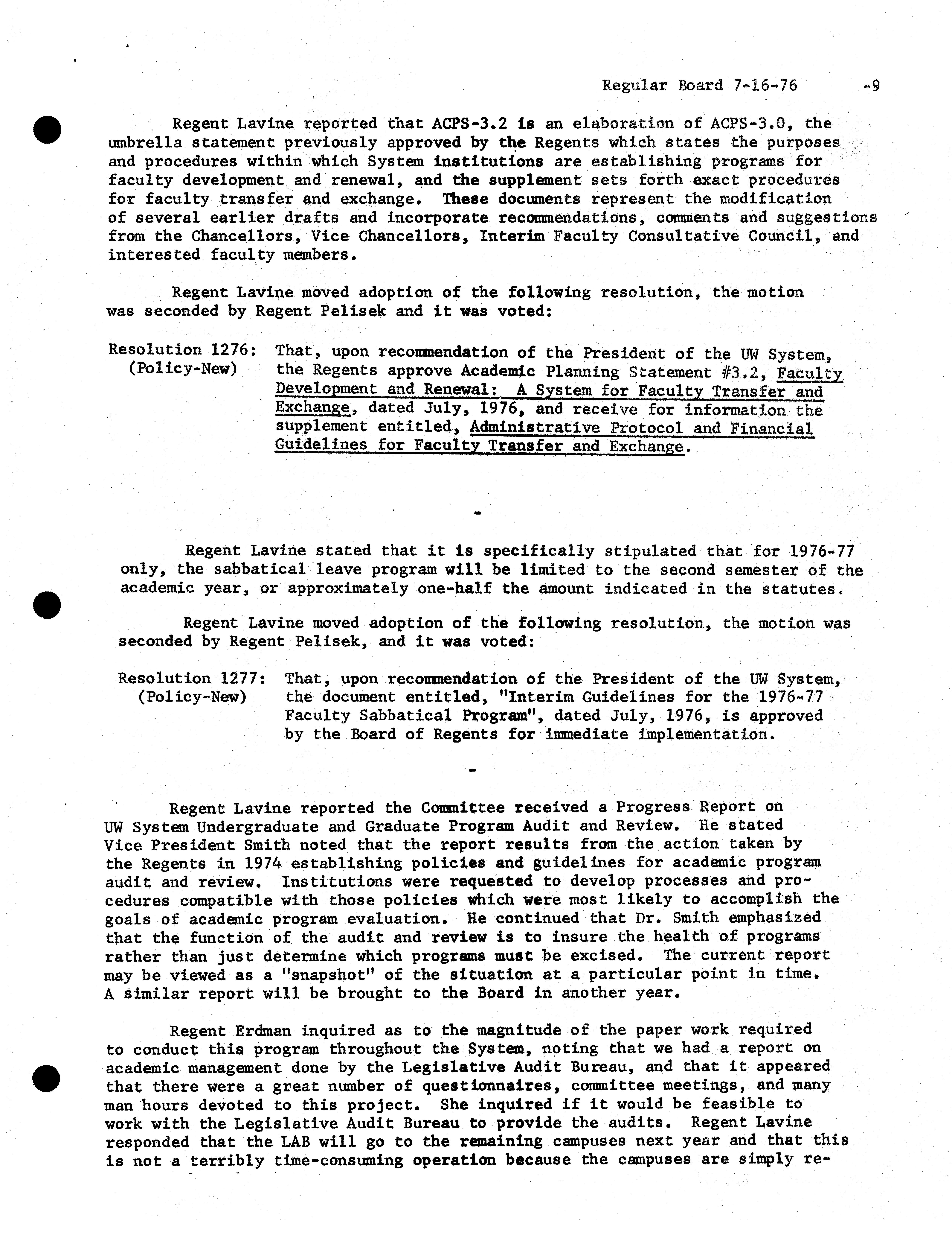 Regular Board 7-16-76 -9

Regent Lavine reported that ACPS-3.2 is an elaboration of ACPS-3.0, the umbrella statement previously approved by the Regents which states the purposes and procedures within which System institutions are establishing programs for faculty development and renewal, and the supplement sets forth exact procedures for faculty transfer and exchange. These documents represent the modification of several earlier drafts and incorporate recommendations, comments and suggestions from the Chancellors, Vice Chancellors, Interim Faculty Consultative Council, and interested faculty members.

Regent Lavine moved adoption of the following resolution, the motion was seconded by Regent Pelisek and it was voted:

Resolution 1276: (Policy-New) That, upon recommendation of the President of the UW System, the Regents approve Academic Planning Statement #3.2, Faculty Development and Renewal: A System for Faculty Transfer and Exchange, dated July, 1976, and receive for information the supplement entitled, Administrative Protocol and Financial Guidelines for Faculty Transfer and Exchange.

-

Regent Lavine stated that it is specifically stipulated that for 1976-77 only, the sabbatical leave program will be limited to the second semester of the academic year, or approximately one-half the amount indicated in the statutes.

Regent Lavine moved adoption of the following resolution, the motion was seconded by Regent Pelisek, and it was voted:

Resolution 1277: (Policy-New) That, upon recommendation of the President of the UW System, the document entitled, "Interim Guidelines for the 1976-77 Faculty Sabbatical Program", dated July, 1976, is approved by the Board of Regents for immediate implementation.

-

Regent Lavine reported the Committee received a Progress Report on UW System Undergraduate and Graduate Program Audit and Review. He stated Vice President Smith noted that the report results from the action taken by the Regents in 1974 establishing policies and guidelines for academic program audit and review. Institutions were requested to develop processes and procedures compatible with those policies which were most likely to accomplish the goals of academic program evaluation. He continued that Dr. Smith emphasized that the function of the audit and review is to insure the health of programs rather than just determine which programs must be excised. The current report may be viewed as a "snapshot" of the situation at a particular point in time. A similar report will be brought to the Board in another year.

Regent Erdman inquired as to the magnitude of the paper work required to conduct this program throughout the System, noting that we had a report on academic management done by the Legislative Audit Bureau, and that it appeared that there were a great number of questionnaires, committee meetings, and many man hours devoted to this project. She inquired if it would be feasible to work with the Legislative Audit Bureau to provide the audits. Regent Lavine responded that the LAB will go to the remaining campuses next year and that this is not a terribly time-consuming operation because the campuses are simply re-